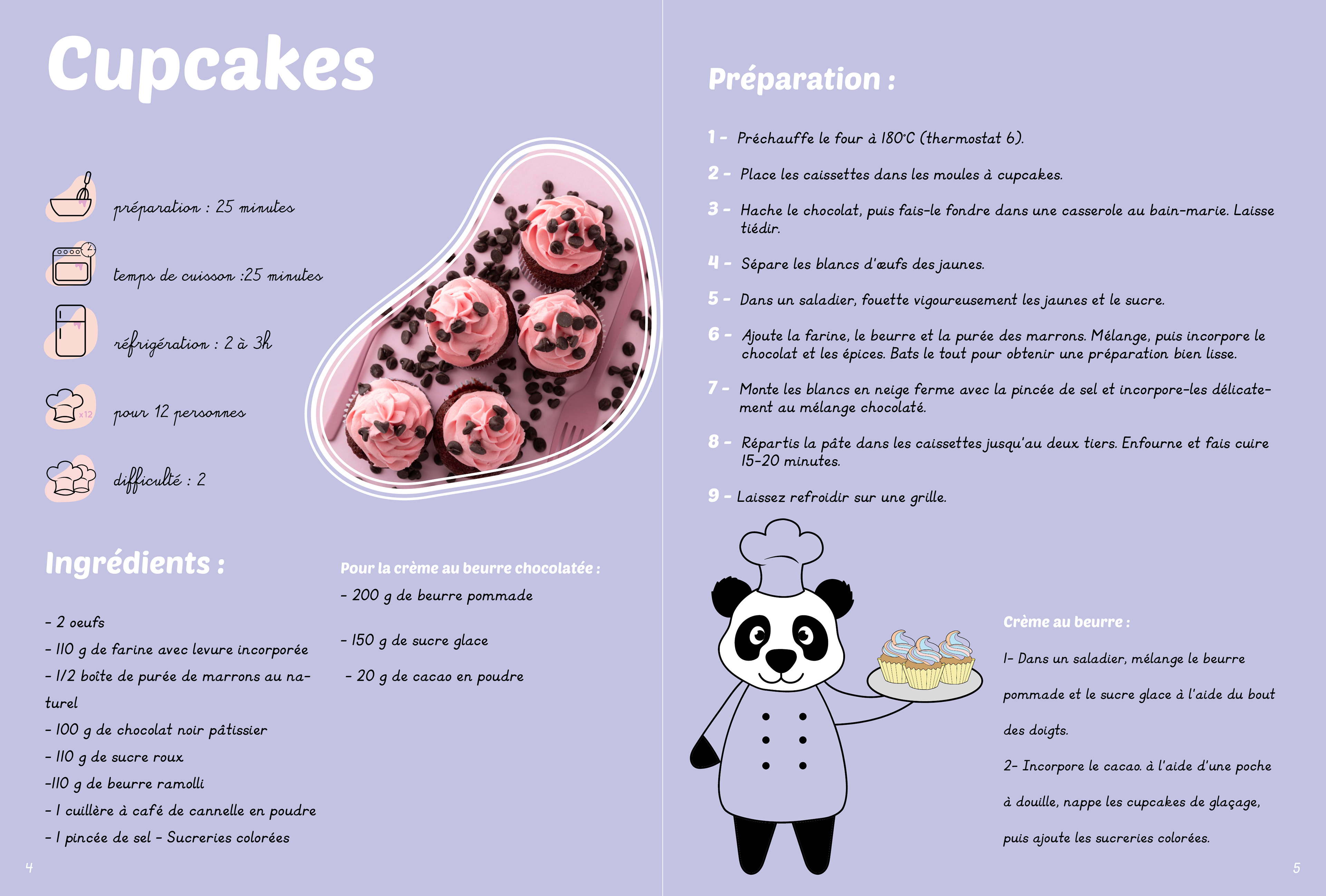 Cupcakes

préparation : 25 minutes

temps de cuisson :25 minutes

réfrigération : 2 à 3h

x12

pour 12 personnes

difficulté : 2

Ingrédients :

- 2 oeufs
- 110 g de farine avec levure incorporée
- 1/2 boîte de purée de marrons au naturel
- 100 g de chocolat noir pâtissier
- 110 g de sucre roux
-110 g de beurre ramolli
- 1 cuillère à café de cannelle en poudre
- 1 pincée de sel - Sucreries colorées

Pour la crème au beurre chocolatée :

- 200 g de beurre pommade

- 150 g de sucre glace

- 20 g de cacao en poudre

4

Préparation :

1 - Préchauffe le four à 180°C (thermostat 6).

2 - Place les caissettes dans les moules à cupcakes.

3 - Hache le chocolat, puis fais-le fondre dans une casserole au bain-marie. Laisse tiédir.

4 - Sépare les blancs d'œufs des jaunes.

5 - Dans un saladier, fouette vigoureusement les jaunes et le sucre.

6 - Ajoute la farine, le beurre et la purée des marrons. Mélange, puis incorpore le chocolat et les épices. Bats le tout pour obtenir une préparation bien lisse.

7 - Monte les blancs en neige ferme avec la pincée de sel et incorpore-les délicatement au mélange chocolaté.

8 - Répartis la pâte dans les caissettes jusqu'au deux tiers. Enfourne et fais cuire 15-20 minutes.

9 - Laissez refroidir sur une grille.

Crème au beurre :

1- Dans un saladier, mélange le beurre pommade et le sucre glace à l'aide du bout des doigts.

2- Incorpore le cacao. à l'aide d'une poche à douille, nappe les cupcakes de glaçage, puis ajoute les sucreries colorées.

5